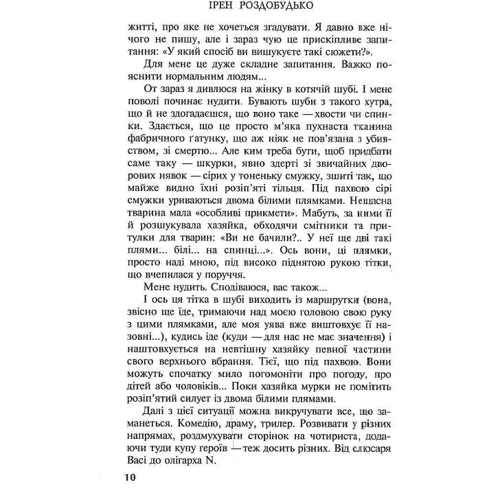 ІРЕН РОЗДОБУДЬКО

житті, про яке не хочеться згадувати. Я давно вже нічого не пишу, але і зараз чую це прискіпливе запитання: «У який спосіб ви вишукуєте такі сюжети?».

Для мене це дуже складне запитання. Важко пояснити нормальним людям...

От зараз я дивлюся на жінку в котячій шубі. І мене поволі починає нудити. Бувають шуби з такого хутра, що й не здогадаєшся, що воно таке — хвости чи спинки. Здається, що це просто м'яка пухнаста тканина фабричного ґатунку, що аж ніяк не пов'язана з убивством, зі смертю... Але ким треба бути, щоб придбати саме таку — шкурки, явно здерті зі звичайних дворових нявок — сірих у тоненьку смужку, зшиті так, що майже видно їхні розіп'яті тільця. Під пахвою сірі смужки уриваються двома білими плямками. Нещасна тварина мала «особливі прикмети». Мабуть, за ними її й розшукувала хазяйка, обходячи смітники та притулки для тварин: «Ви не бачили?.. У неї ще дві такі плями... білі... на спинці...». Ось вони, ці плямки, просто наді мною, під високо піднятою рукою тітки, що вчепилася у поруччя.

Мене нудить. Сподіваюся, вас також...

І ось ця тітка в шубі виходить із маршрутки (вона, звісно ще їде, тримаючи над моєю головою свою руку з цими плямками, але моя уява вже виштовхує її назовні...), кудись іде (куди — для нас не має значення) і наштовхується на невтішну хазяйку певної частини свого верхнього вбрання. Тієї, що під пахвою. Вони можуть спочатку мило погомоніти про погоду, про дітей або чоловіків... Поки хазяйка мурки не помітить розіп'ятий силует із двома білими плямами.

Далі з цієї ситуації можна викручувати все, що заманеться. Комедію, драму, трилер. Розвивати у різних напрямах, роздмухувати сторінок на чотириста, додаючи туди купу героїв — теж досить різних. Від слюсаря Васі до олігарха N.

10